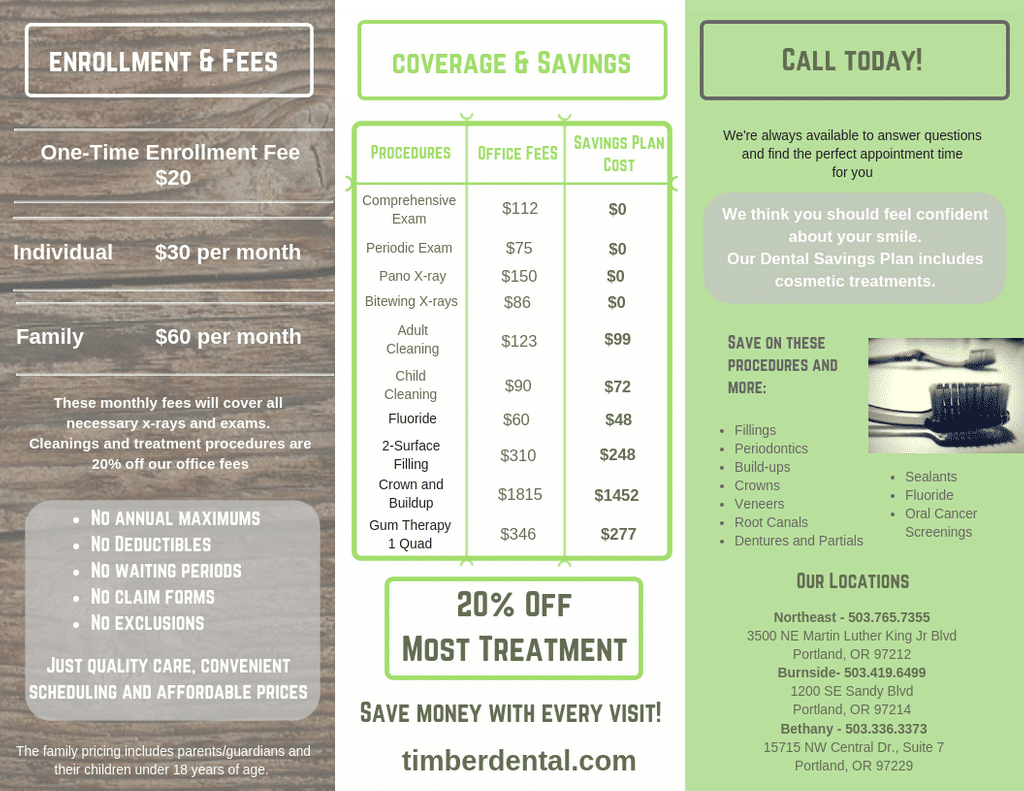 ENROLLMENT & FEES

One-Time Enrollment Fee $20

Individual $30 per month

Family $60 per month

These monthly fees will cover all necessary x-rays and exams. Cleanings and treatment procedures are 20% off our office fees

- NO ANNUAL MAXIMUMS
- NO DEDUCTIBLES
- NO WAITING PERIODS
- NO CLAIM FORMS
- NO EXCLUSIONS

JUST QUALITY CARE, CONVENIENT SCHEDULING AND AFFORDABLE PRICES

The family pricing includes parents/guardians and their children under 18 years of age.

COVERAGE & SAVINGS

| PROCEDURES | OFFICE FEES | SAVINGS PLAN COST |
|---|---|---|
| Comprehensive Exam | $112 | $0 |
| Periodic Exam | $75 | $0 |
| Pano X-ray | $150 | $0 |
| Bitewing X-rays | $86 | $0 |
| Adult Cleaning | $123 | $99 |
| Child Cleaning | $90 | $72 |
| Fluoride | $60 | $48 |
| 2-Surface Filling | $310 | $248 |
| Crown and Buildup | $1815 | $1452 |
| Gum Therapy 1 Quad | $346 | $277 |

20% OFF MOST TREATMENT

SAVE MONEY WITH EVERY VISIT!

timberdental.com

CALL TODAY!

We're always available to answer questions and find the perfect appointment time for you

We think you should feel confident about your smile. Our Dental Savings Plan includes cosmetic treatments.

SAVE ON THESE PROCEDURES AND MORE:

- Fillings
- Periodontics
- Build-ups
- Crowns
- Veneers
- Root Canals
- Dentures and Partials

- Sealants
- Fluoride
- Oral Cancer Screenings

OUR LOCATIONS

Northeast - 503.765.7355
3500 NE Martin Luther King Jr Blvd
Portland, OR 97212
Burnside- 503.419.6499
1200 SE Sandy Blvd
Portland, OR 97214
Bethany - 503.336.3373
15715 NW Central Dr., Suite 7
Portland, OR 97229